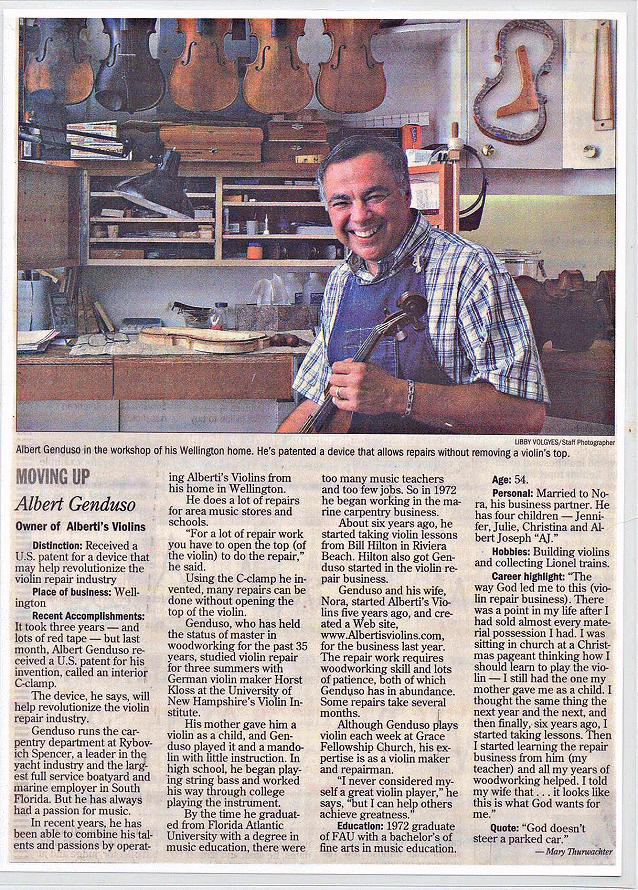 LIBBY VOLGYES/Staff Photographer

Albert Genduso in the workshop of his Wellington home. He's patented a device that allows repairs without removing a violin's top.

MOVING UP

Albert Genduso

Owner of Alberti's Violins

Distinction: Received a U.S. patent for a device that may help revolutionize the violin repair industry

Place of business: Wellington

Recent Accomplishments: It took three years — and lots of red tape — but last month, Albert Genduso received a U.S. patent for his invention, called an interior C-clamp.

The device, he says, will help revolutionize the violin repair industry.

Genduso runs the carpentry department at Rybovich Spencer, a leader in the yacht industry and the largest full service boatyard and marine employer in South Florida. But he has always had a passion for music.

In recent years, he has been able to combine his talents and passions by operating Alberti's Violins from his home in Wellington.

He does a lot of repairs for area music stores and schools.

"For a lot of repair work you have to open the top (of the violin) to do the repair," he said.

Using the C-clamp he invented, many repairs can be done without opening the top of the violin.

Genduso, who has held the status of master in woodworking for the past 35 years, studied violin repair for three summers with German violin maker Horst Kloss at the University of New Hampshire's Violin Institute.

His mother gave him a violin as a child, and Genduso played it and a mandolin with little instruction. In high school, he began playing string bass and worked his way through college playing the instrument.

By the time he graduated from Florida Atlantic University with a degree in music education, there were too many music teachers and too few jobs. So in 1972 he began working in the marine carpentry business.

About six years ago, he started taking violin lessons from Bill Hilton in Riviera Beach. Hilton also got Genduso started in the violin repair business.

Genduso and his wife, Nora, started Alberti's Violins five years ago, and created a Web site, www.Albertisviolins.com, for the business last year. The repair work requires woodworking skill and lots of patience, both of which Genduso has in abundance. Some repairs take several months.

Although Genduso plays violin each week at Grace Fellowship Church, his expertise is as a violin maker and repairman.

"I never considered myself a great violin player," he says, "but I can help others achieve greatness."

Education: 1972 graduate of FAU with a bachelor's of fine arts in music education.

Age: 54.

Personal: Married to Nora, his business partner. He has four children — Jennifer, Julie, Christina and Albert Joseph "AJ."

Hobbies: Building violins and collecting Lionel trains.

Career highlight: "The way God led me to this (violin repair business). There was a point in my life after I had sold almost every material possession I had. I was sitting in church at a Christmas pageant thinking how I should learn to play the violin — I still had the one my mother gave me as a child. I thought the same thing the next year and the next, and then finally, six years ago, I started taking lessons. Then I started learning the repair business from him (my teacher) and all my years of woodworking helped. I told my wife that . . . it looks like this is what God wants for me."

Quote: "God doesn't steer a parked car."

— Mary Thurwachter